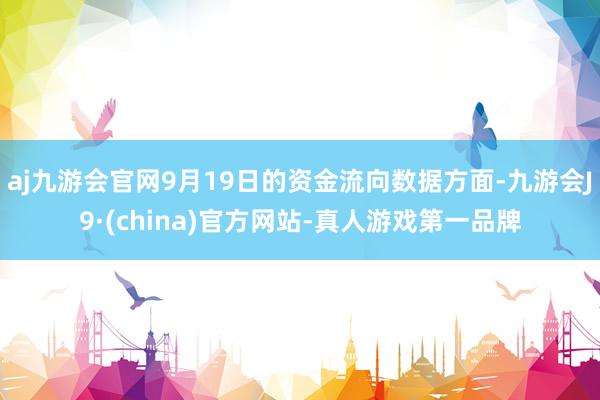 aj九游会官网9月19日的资金流向数据方面-九游会J9·(china)官方网站-真人游戏第一品牌